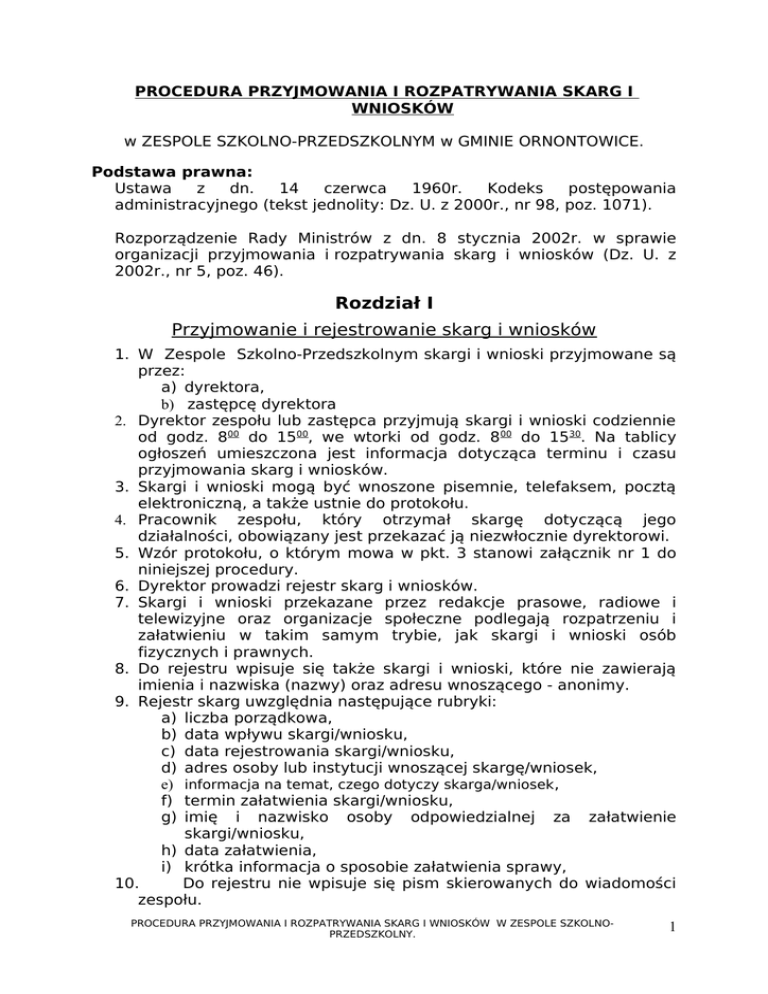 PROCEDURA PRZYJMOWANIA I ROZPATRYWANIA SKARG I WNIOSKÓW

w ZESPOLE SZKOLNO-PRZEDSZKOLNYM w GMINIE ORNONTOWICE.

Podstawa prawna:
Ustawa z dn. 14 czerwca 1960r. Kodeks postępowania administracyjnego (tekst jednolity: Dz. U. z 2000r., nr 98, poz. 1071).

Rozporządzenie Rady Ministrów z dn. 8 stycznia 2002r. w sprawie organizacji przyjmowania i rozpatrywania skarg i wniosków (Dz. U. z 2002r., nr 5, poz. 46).

Rozdział I

Przyjmowanie i rejestrowanie skarg i wniosków

1. W Zespole Szkolno-Przedszkolnym skargi i wnioski przyjmowane są przez:
a) dyrektora,
b) zastępcę dyrektora
2. Dyrektor zespołu lub zastępca przyjmują skargi i wnioski codziennie od godz. $8^{00}$ do $15^{00}$, we wtorki od godz. $8^{00}$ do $15^{30}$. Na tablicy ogłoszeń umieszczona jest informacja dotycząca terminu i czasu przyjmowania skarg i wniosków.
3. Skargi i wnioski mogą być wnoszone pisemnie, telefaksem, pocztą elektroniczną, a także ustnie do protokołu.
4. Pracownik zespołu, który otrzymał skargę dotyczącą jego działalności, obowiązany jest przekazać ją niezwłocznie dyrektorowi.
5. Wzór protokołu, o którym mowa w pkt. 3 stanowi załącznik nr 1 do niniejszej procedury.
6. Dyrektor prowadzi rejestr skarg i wniosków.
7. Skargi i wnioski przekazane przez redakcje prasowe, radiowe i telewizyjne oraz organizacje społeczne podlegają rozpatrzeniu i załatwieniu w takim samym trybie, jak skargi i wnioski osób fizycznych i prawnych.
8. Do rejestru wpisuje się także skargi i wnioski, które nie zawierają imienia i nazwiska (nazwy) oraz adresu wnoszącego - anonimy.
9. Rejestr skarg uwzględnia następujące rubryki:
a) liczba porządkowa,
b) data wpływu skargi/wniosku,
c) data rejestrowania skargi/wniosku,
d) adres osoby lub instytucji wnoszącej skargę/wniosek,
e) informacja na temat, czego dotyczy skarga/wniosek,
f) termin załatwienia skargi/wniosku,
g) imię i nazwisko osoby odpowiedzialnej za załatwienie skargi/wniosku,
h) data załatwienia,
i) krótka informacja o sposobie załatwienia sprawy,
10. Do rejestru nie wpisuje się pism skierowanych do wiadomości zespołu.

PROCEDURA PRZYJMOWANIA I ROZPATRYWANIA SKARG I WNIOSKÓW W ZESPOLE SZKOLNO-PRZEDSZKOLNY.

1